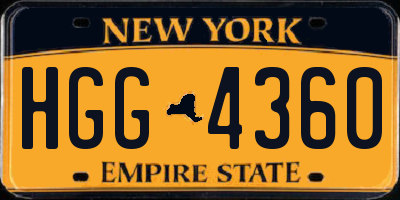 NEW YORK

HGG 4360

EMPIRE STATE